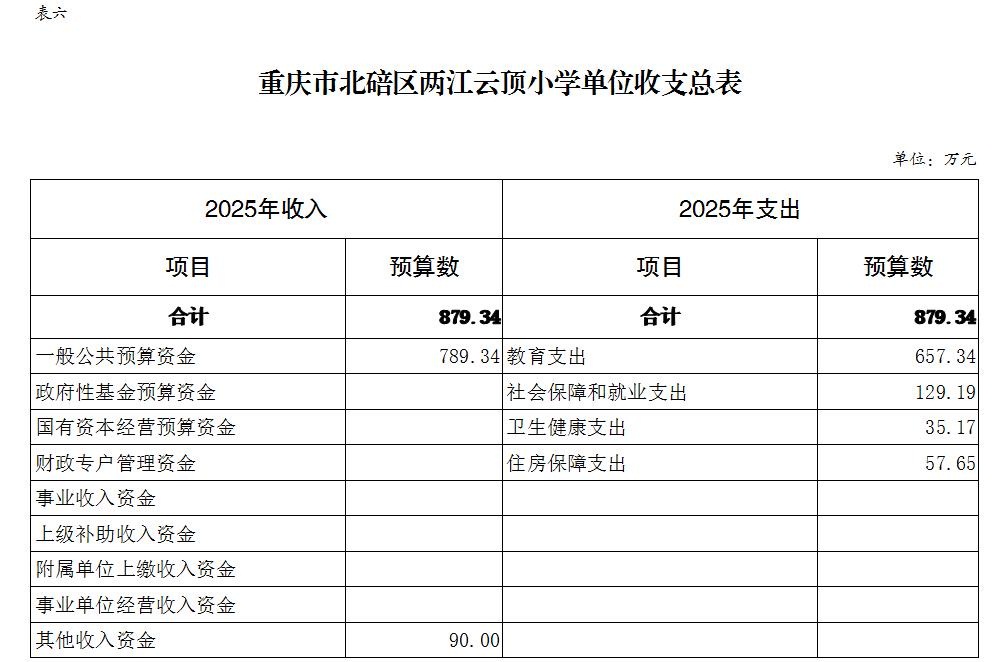 表六

重庆市北碚区两江云顶小学单位收支总表

单位：万元

| 2025年收入 | | 2025年支出 | |
|---|---|---|---|
| 项目 | 预算数 | 项目 | 预算数 |
| 合计 | 879.34 | 合计 | 879.34 |
| 一般公共预算资金 | 789.34 | 教育支出 | 657.34 |
| 政府性基金预算资金 | | 社会保障和就业支出 | 129.19 |
| 国有资本经营预算资金 | | 卫生健康支出 | 35.17 |
| 财政专户管理资金 | | 住房保障支出 | 57.65 |
| 事业收入资金 | | | |
| 上级补助收入资金 | | | |
| 附属单位上缴收入资金 | | | |
| 事业单位经营收入资金 | | | |
| 其他收入资金 | 90.00 | | |